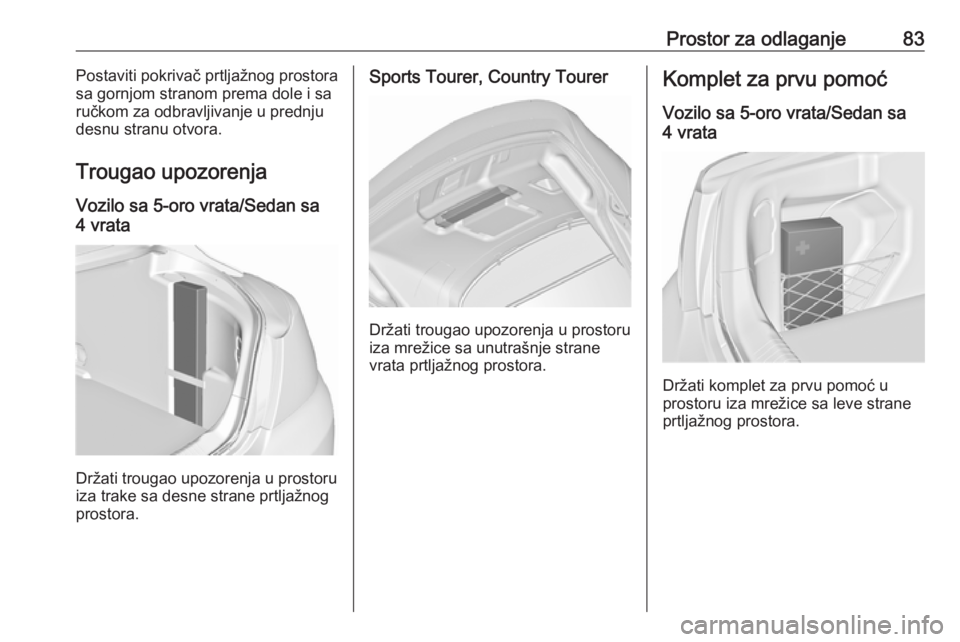 Prostor za odlaganje 83

Postaviti pokrivač prtljažnog prostora sa gornjom stranom prema dole i sa ručkom za odbravljivanje u prednju desnu stranu otvora.

Trougao upozorenja

Vozilo sa 5-oro vrata/Sedan sa 4 vrata

Držati trougao upozorenja u prostoru iza trake sa desne strane prtljažnog prostora.

Sports Tourer, Country Tourer

Držati trougao upozorenja u prostoru iza mrežice sa unutrašnje strane vrata prtljažnog prostora.

Komplet za prvu pomoć

Vozilo sa 5-oro vrata/Sedan sa 4 vrata

Držati komplet za prvu pomoć u prostoru iza mrežice sa leve strane prtljažnog prostora.

carmanualsonline.info